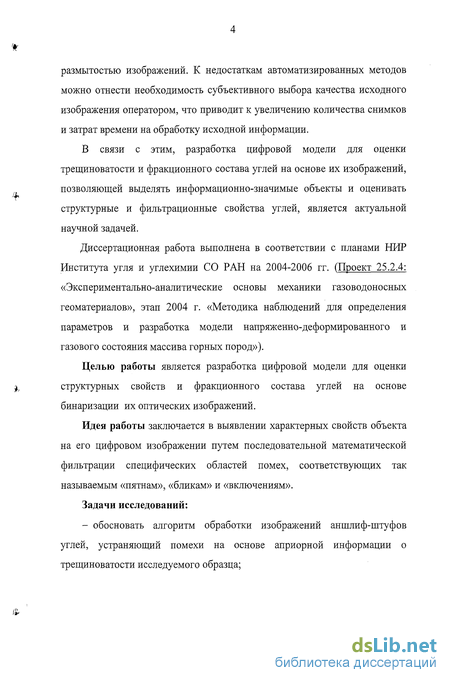 4

размытостью изображений. К недостаткам автоматизированных методов можно отнести необходимость субъективного выбора качества исходного изображения оператором, что приводит к увеличению количества снимков и затрат времени на обработку исходной информации.

В связи с этим, разработка цифровой модели для оценки трещиноватости и фракционного состава углей на основе их изображений, позволяющей выделять информационно-значимые объекты и оценивать структурные и фильтрационные свойства углей, является актуальной научной задачей.

Диссертационная работа выполнена в соответствии с планами НИР Института угля и углехимии СО РАН на 2004-2006 гг. (Проект 25.2.4: «Экспериментально-аналитические основы механики газоводоносных геоматериалов», этап 2004 г. «Методика наблюдений для определения параметров и разработка модели напряженно-деформированного и газового состояния массива горных пород»).

Целью работы является разработка цифровой модели для оценки структурных свойств и фракционного состава углей на основе бинаризации их оптических изображений.

Идея работы заключается в выявлении характерных свойств объекта на его цифровом изображении путем последовательной математической фильтрации специфических областей помех, соответствующих так называемым «пятнам», «бликам» и «включениям».

Задачи исследований:

– обосновать алгоритм обработки изображений аншлиф-штуфов углей, устраняющий помехи на основе априорной информации о трещиноватости исследуемого образца;

dsLib.net
библиотека диссертаций